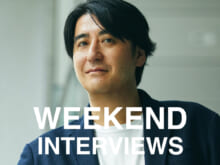 WEEKEND
INTERVIEWS